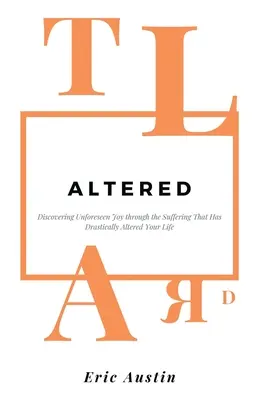 T L

ALTERED

Discovering Unforeseen Joy through the Suffering That Has Drastically Altered Your Life

A R D

Eric Austin